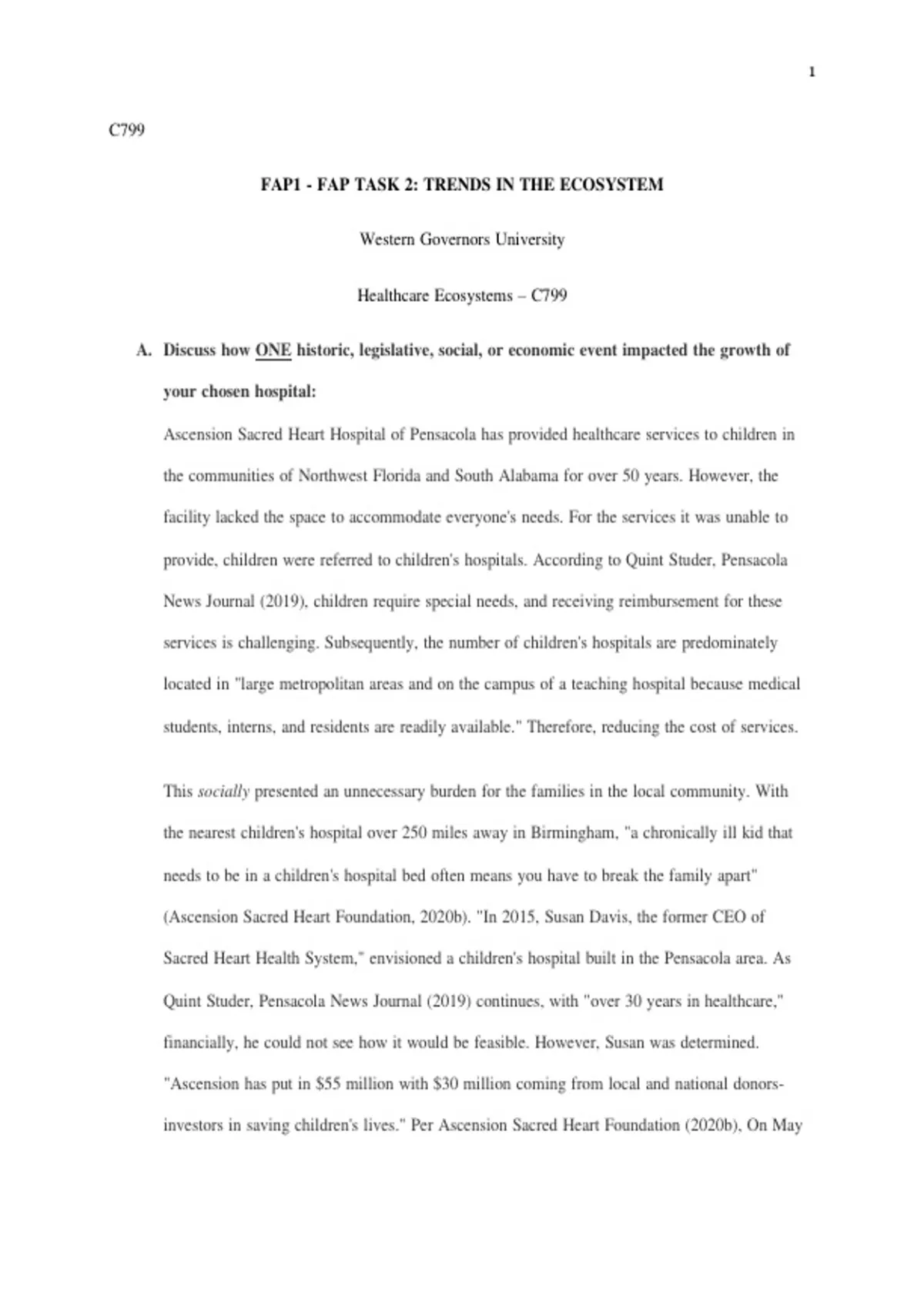 1

C799

FAP1 - FAP TASK 2: TRENDS IN THE ECOSYSTEM

Western Governors University

Healthcare Ecosystems – C799

A. Discuss how ONE historic, legislative, social, or economic event impacted the growth of your chosen hospital:

Ascension Sacred Heart Hospital of Pensacola has provided healthcare services to children in the communities of Northwest Florida and South Alabama for over 50 years. However, the facility lacked the space to accommodate everyone's needs. For the services it was unable to provide, children were referred to children's hospitals. According to Quint Studer, Pensacola News Journal (2019), children require special needs, and receiving reimbursement for these services is challenging. Subsequently, the number of children's hospitals are predominately located in "large metropolitan areas and on the campus of a teaching hospital because medical students, interns, and residents are readily available." Therefore, reducing the cost of services.

This socially presented an unnecessary burden for the families in the local community. With the nearest children's hospital over 250 miles away in Birmingham, "a chronically ill kid that needs to be in a children's hospital bed often means you have to break the family apart" (Ascension Sacred Heart Foundation, 2020b). "In 2015, Susan Davis, the former CEO of Sacred Heart Health System," envisioned a children's hospital built in the Pensacola area. As Quint Studer, Pensacola News Journal (2019) continues, with "over 30 years in healthcare," financially, he could not see how it would be feasible. However, Susan was determined. "Ascension has put in $55 million with $30 million coming from local and national donors-investors in saving children's lives." Per Ascension Sacred Heart Foundation (2020b), On May